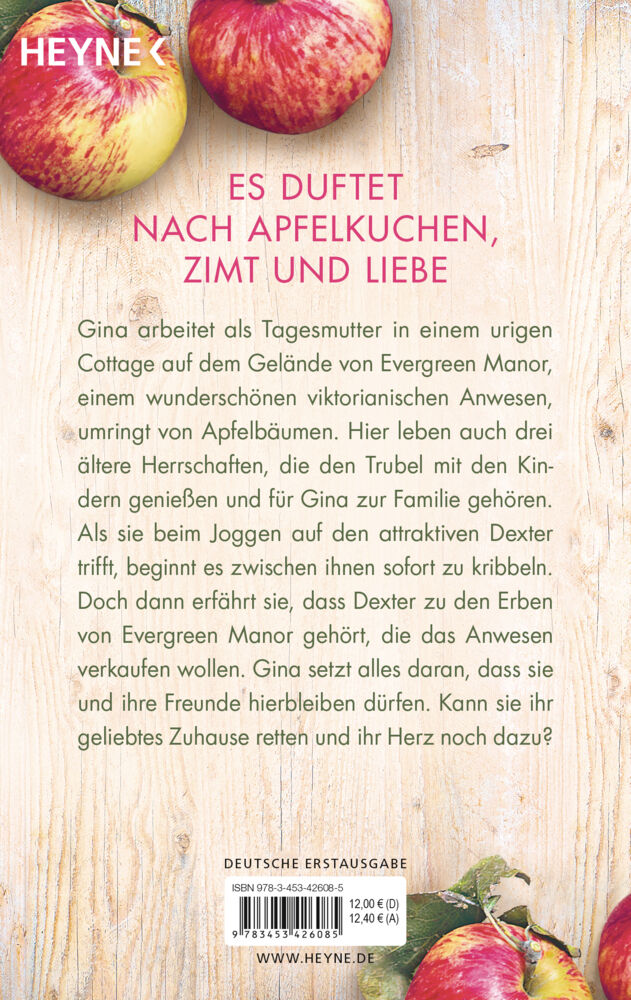 HEYNE

ES DUFTET
NACH APFELKUCHEN,
ZIMT UND LIEBE

Gina arbeitet als Tagesmutter in einem urigen Cottage auf dem Gelände von Evergreen Manor, einem wunderschönen viktorianischen Anwesen, umringt von Apfelbäumen. Hier leben auch drei ältere Herrschaften, die den Trubel mit den Kindern genießen und für Gina zur Familie gehören. Als sie beim Joggen auf den attraktiven Dexter trifft, beginnt es zwischen ihnen sofort zu kribbeln. Doch dann erfährt sie, dass Dexter zu den Erben von Evergreen Manor gehört, die das Anwesen verkaufen wollen. Gina setzt alles daran, dass sie und ihre Freunde hierbleiben dürfen. Kann sie ihr geliebtes Zuhause retten und ihr Herz noch dazu?

DEUTSCHE ERSTAUSGABE

ISBN 978-3-453-42608-5
12,00 € (D)
12,40 € (A)
9 783453 426085

WWW.HEYNE.DE